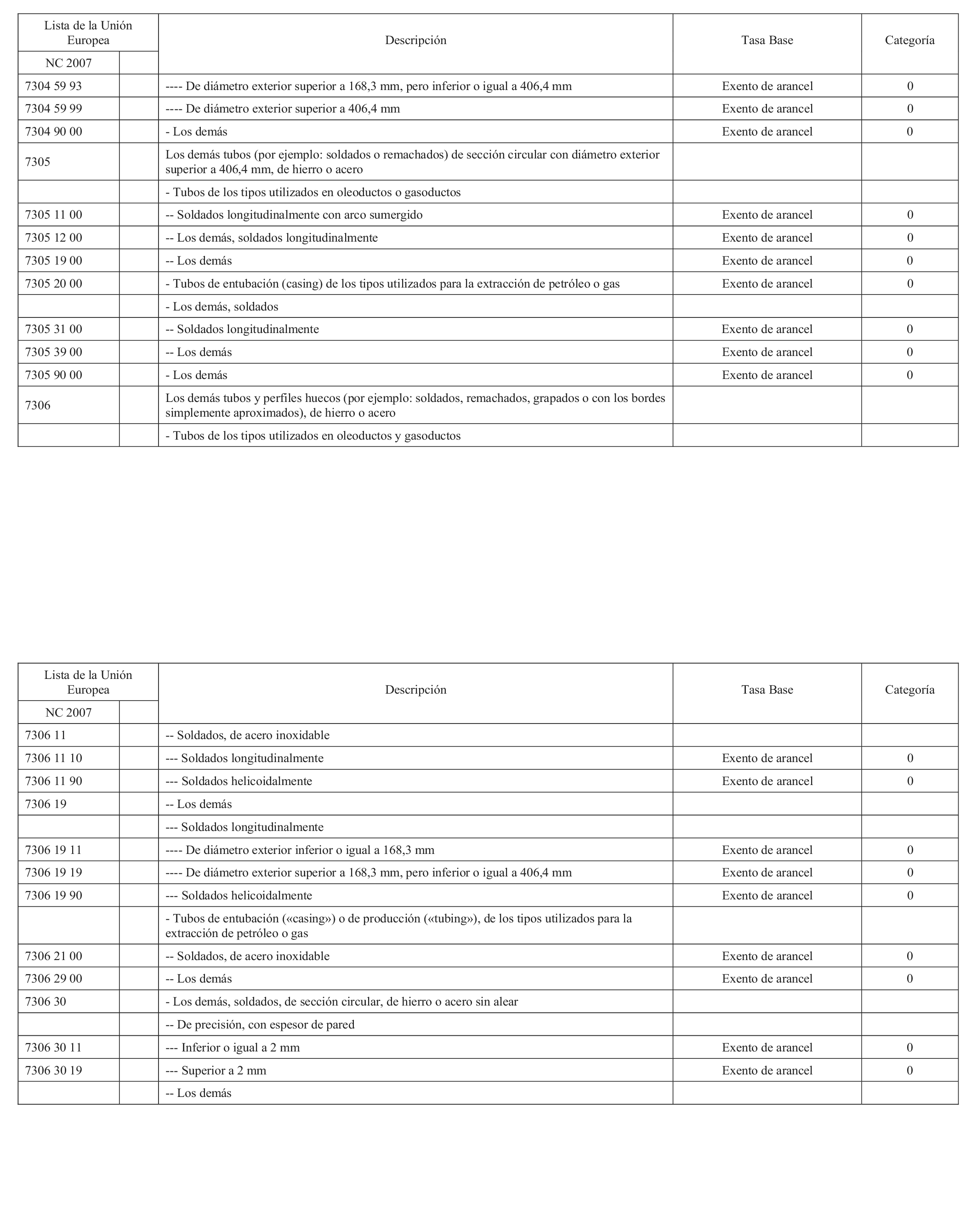 | Lista de la Unión Europea | | Descripción | Tasa Base | Categoría |
|---|---|---|---|---|
| NC 2007 | | | | |
| 7304 59 93 | | ---- De diámetro exterior superior a 168,3 mm, pero inferior o igual a 406,4 mm | Exento de arancel | 0 |
| 7304 59 99 | | ---- De diámetro exterior superior a 406,4 mm | Exento de arancel | 0 |
| 7304 90 00 | | - Los demás | Exento de arancel | 0 |
| 7305 | | Los demás tubos (por ejemplo: soldados o remachados) de sección circular con diámetro exterior superior a 406,4 mm, de hierro o acero | | |
| | | - Tubos de los tipos utilizados en oleoductos o gasoductos | | |
| 7305 11 00 | | -- Soldados longitudinalmente con arco sumergido | Exento de arancel | 0 |
| 7305 12 00 | | -- Los demás, soldados longitudinalmente | Exento de arancel | 0 |
| 7305 19 00 | | -- Los demás | Exento de arancel | 0 |
| 7305 20 00 | | - Tubos de entubación (casing) de los tipos utilizados para la extracción de petróleo o gas | Exento de arancel | 0 |
| | | - Los demás, soldados | | |
| 7305 31 00 | | -- Soldados longitudinalmente | Exento de arancel | 0 |
| 7305 39 00 | | -- Los demás | Exento de arancel | 0 |
| 7305 90 00 | | - Los demás | Exento de arancel | 0 |
| 7306 | | Los demás tubos y perfiles huecos (por ejemplo: soldados, remachados, grapados o con los bordes simplemente aproximados), de hierro o acero | | |
| | | - Tubos de los tipos utilizados en oleoductos y gasoductos | | |

| Lista de la Unión Europea | | Descripción | Tasa Base | Categoría |
|---|---|---|---|---|
| NC 2007 | | | | |
| 7306 11 | | -- Soldados, de acero inoxidable | | |
| 7306 11 10 | | --- Soldados longitudinalmente | Exento de arancel | 0 |
| 7306 11 90 | | --- Soldados helicoidalmente | Exento de arancel | 0 |
| 7306 19 | | -- Los demás | | |
| | | --- Soldados longitudinalmente | | |
| 7306 19 11 | | ---- De diámetro exterior inferior o igual a 168,3 mm | Exento de arancel | 0 |
| 7306 19 19 | | ---- De diámetro exterior superior a 168,3 mm, pero inferior o igual a 406,4 mm | Exento de arancel | 0 |
| 7306 19 90 | | --- Soldados helicoidalmente | Exento de arancel | 0 |
| | | - Tubos de entubación («casing») o de producción («tubing»), de los tipos utilizados para la extracción de petróleo o gas | | |
| 7306 21 00 | | -- Soldados, de acero inoxidable | Exento de arancel | 0 |
| 7306 29 00 | | -- Los demás | Exento de arancel | 0 |
| 7306 30 | | - Los demás, soldados, de sección circular, de hierro o acero sin alear | | |
| | | -- De precisión, con espesor de pared | | |
| 7306 30 11 | | --- Inferior o igual a 2 mm | Exento de arancel | 0 |
| 7306 30 19 | | --- Superior a 2 mm | Exento de arancel | 0 |
| | | -- Los demás | | |